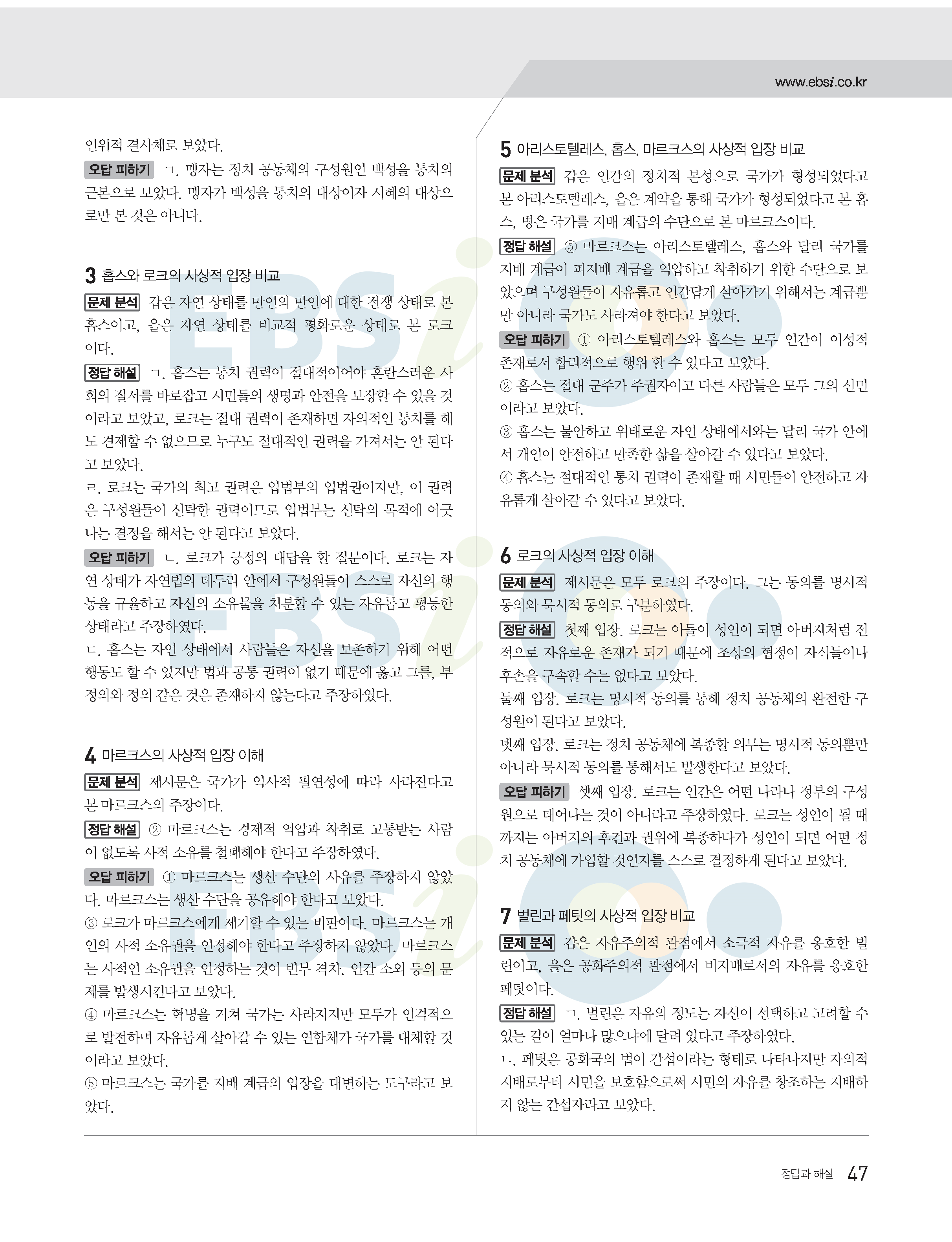 www.ebsi.co.kr

인위적 결사체로 보았다.

오답 피하기 ㄱ. 맹자는 정치 공동체의 구성원인 백성을 통치의 근본으로 보았다. 맹자가 백성을 통치의 대상이자 시혜의 대상으로만 본 것은 아니다.

3 홉스와 로크의 사상적 입장 비교

문제 분석 갑은 자연 상태를 만인의 만인에 대한 전쟁 상태로 본 홉스이고, 을은 자연 상태를 비교적 평화로운 상태로 본 로크이다.

정답 해설 ㄱ. 홉스는 통치 권력이 절대적이어야 혼란스러운 사회의 질서를 바로잡고 시민들의 생명과 안전을 보장할 수 있을 것이라고 보았고, 로크는 절대 권력이 존재하면 자의적인 통치를 해도 견제할 수 없으므로 누구도 절대적인 권력을 가져서는 안 된다고 보았다.

ㄹ. 로크는 국가의 최고 권력은 입법부의 입법권이지만, 이 권력은 구성원들이 신탁한 권력이므로 입법부는 신탁의 목적에 어긋나는 결정을 해서는 안 된다고 보았다.

오답 피하기 ㄴ. 로크가 긍정의 대답을 할 질문이다. 로크는 자연 상태가 자연법의 테두리 안에서 구성원들이 스스로 자신의 행동을 규율하고 자신의 소유물을 처분할 수 있는 자유롭고 평등한 상태라고 주장하였다.

ㄷ. 홉스는 자연 상태에서 사람들은 자신을 보존하기 위해 어떤 행동도 할 수 있지만 법과 공통 권력이 없기 때문에 옳고 그름, 부정의와 정의 같은 것은 존재하지 않는다고 주장하였다.

4 마르크스의 사상적 입장 이해

문제 분석 제시문은 국가가 역사적 필연성에 따라 사라진다고 본 마르크스의 주장이다.

정답 해설 ② 마르크스는 경제적 억압과 착취로 고통받는 사람이 없도록 사적 소유를 철폐해야 한다고 주장하였다.

오답 피하기 ① 마르크스는 생산 수단의 사유를 주장하지 않았다. 마르크스는 생산 수단을 공유해야 한다고 보았다.

③ 로크가 마르크스에게 제기할 수 있는 비판이다. 마르크스는 개인의 사적 소유권을 인정해야 한다고 주장하지 않았다. 마르크스는 사적인 소유권을 인정하는 것이 빈부 격차, 인간 소외 등의 문제를 발생시킨다고 보았다.

④ 마르크스는 혁명을 거쳐 국가는 사라지지만 모두가 인격적으로 발전하며 자유롭게 살아갈 수 있는 연합체가 국가를 대체할 것이라고 보았다.

⑤ 마르크스는 국가를 지배 계급의 입장을 대변하는 도구라고 보았다.

5 아리스토텔레스, 홉스, 마르크스의 사상적 입장 비교

문제 분석 갑은 인간의 정치적 본성으로 국가가 형성되었다고 본 아리스토텔레스, 을은 계약을 통해 국가가 형성되었다고 본 홉스, 병은 국가를 지배 계급의 수단으로 본 마르크스이다.

정답 해설 ⑤ 마르크스는 아리스토텔레스, 홉스와 달리 국가를 지배 계급이 피지배 계급을 억압하고 착취하기 위한 수단으로 보았으며 구성원들이 자유롭고 인간답게 살아가기 위해서는 계급뿐만 아니라 국가도 사라져야 한다고 보았다.

오답 피하기 ① 아리스토텔레스와 홉스는 모두 인간이 이성적 존재로서 합리적으로 행위 할 수 있다고 보았다.

② 홉스는 절대 군주가 주권자이고 다른 사람들은 모두 그의 신민이라고 보았다.

③ 홉스는 불안하고 위태로운 자연 상태에서와는 달리 국가 안에서 개인이 안전하고 만족한 삶을 살아갈 수 있다고 보았다.

④ 홉스는 절대적인 통치 권력이 존재할 때 시민들이 안전하고 자유롭게 살아갈 수 있다고 보았다.

6 로크의 사상적 입장 이해

문제 분석 제시문은 모두 로크의 주장이다. 그는 동의를 명시적 동의와 묵시적 동의로 구분하였다.

정답 해설 첫째 입장. 로크는 아들이 성인이 되면 아버지처럼 전적으로 자유로운 존재가 되기 때문에 조상의 협정이 자식들이나 후손을 구속할 수는 없다고 보았다.

둘째 입장. 로크는 명시적 동의를 통해 정치 공동체의 완전한 구성원이 된다고 보았다.

넷째 입장. 로크는 정치 공동체에 복종할 의무는 명시적 동의뿐만 아니라 묵시적 동의를 통해서도 발생한다고 보았다.

오답 피하기 셋째 입장. 로크는 인간은 어떤 나라나 정부의 구성원으로 태어나는 것이 아니라고 주장하였다. 로크는 성인이 될 때까지는 아버지의 후견과 권위에 복종하다가 성인이 되면 어떤 정치 공동체에 가입할 것인지를 스스로 결정하게 된다고 보았다.

7 벌린과 페팃의 사상적 입장 비교

문제 분석 갑은 자유주의적 관점에서 소극적 자유를 옹호한 벌린이고, 을은 공화주의적 관점에서 비지배로서의 자유를 옹호한 페팃이다.

정답 해설 ㄱ. 벌린은 자유의 정도는 자신이 선택하고 고려할 수 있는 길이 얼마나 많으냐에 달려 있다고 주장하였다.

ㄴ. 페팃은 공화국의 법이 간섭이라는 형태로 나타나지만 자의적 지배로부터 시민을 보호함으로써 시민의 자유를 창조하는 지배하지 않는 간섭자라고 보았다.

정답과 해설 47